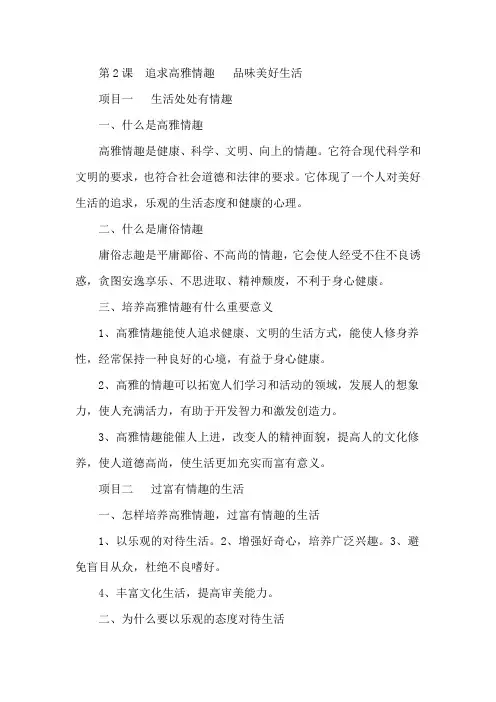 第 2 课　追求高雅情趣　　品味美好生活

项目一　　生活处处有情趣

一、什么是高雅情趣

高雅情趣是健康、科学、文明、向上的情趣。它符合现代科学和文明的要求，也符合社会道德和法律的要求。它体现了一个人对美好生活的追求，乐观的生活态度和健康的心理。

二、什么是庸俗情趣

庸俗志趣是平庸鄙俗、不高尚的情趣，它会使人经受不住不良诱惑，贪图安逸享乐、不思进取、精神颓废，不利于身心健康。

三、培养高雅情趣有什么重要意义

1、高雅情趣能使人追求健康、文明的生活方式，能使人修身养性，经常保持一种良好的心境，有益于身心健康。

2、高雅的情趣可以拓宽人们学习和活动的领域，发展人的想象力，使人充满活力，有助于开发智力和激发创造力。

3、高雅情趣能催人上进，改变人的精神面貌，提高人的文化修养，使人道德高尚，使生活更加充实而富有意义。

项目二　　过富有情趣的生活

一、怎样培养高雅情趣，过富有情趣的生活

1、以乐观的对待生活。2、增强好奇心，培养广泛兴趣。3、避免盲目从众，杜绝不良嗜好。

4、丰富文化生活，提高审美能力。

二、为什么要以乐观的态度对待生活